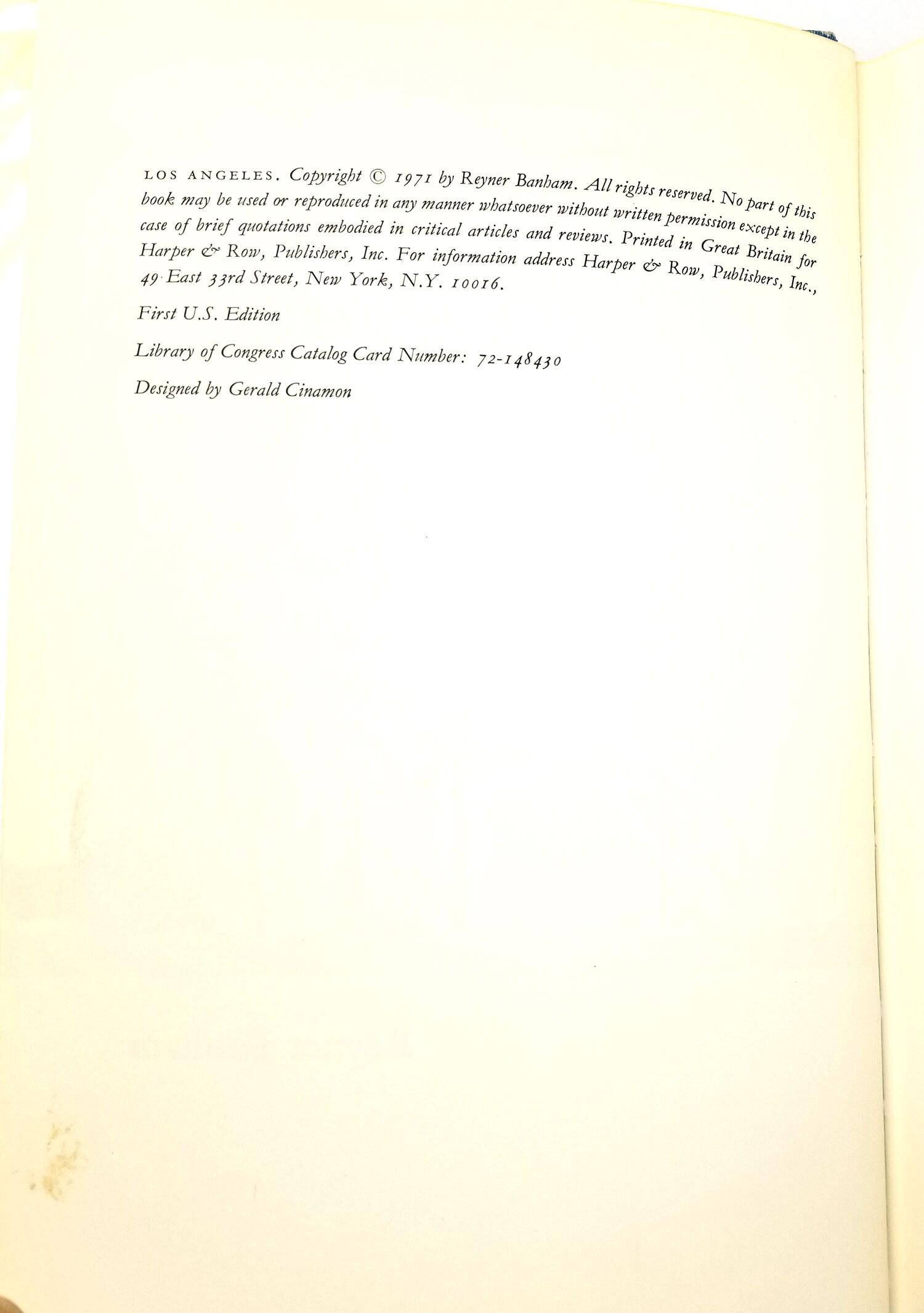 LOS ANGELES. Copyright © 1971 by Reyner Banham. All rights reserved. No part of this book may be used or reproduced in any manner whatsoever without written permission except in the case of brief quotations embodied in critical articles and reviews. Printed in Great Britain for Harper & Row, Publishers, Inc. For information address Harper & Row, Publishers, Inc., 49 East 33rd Street, New York, N.Y. 10016.

First U.S. Edition

Library of Congress Catalog Card Number: 72-148430

Designed by Gerald Cinamon